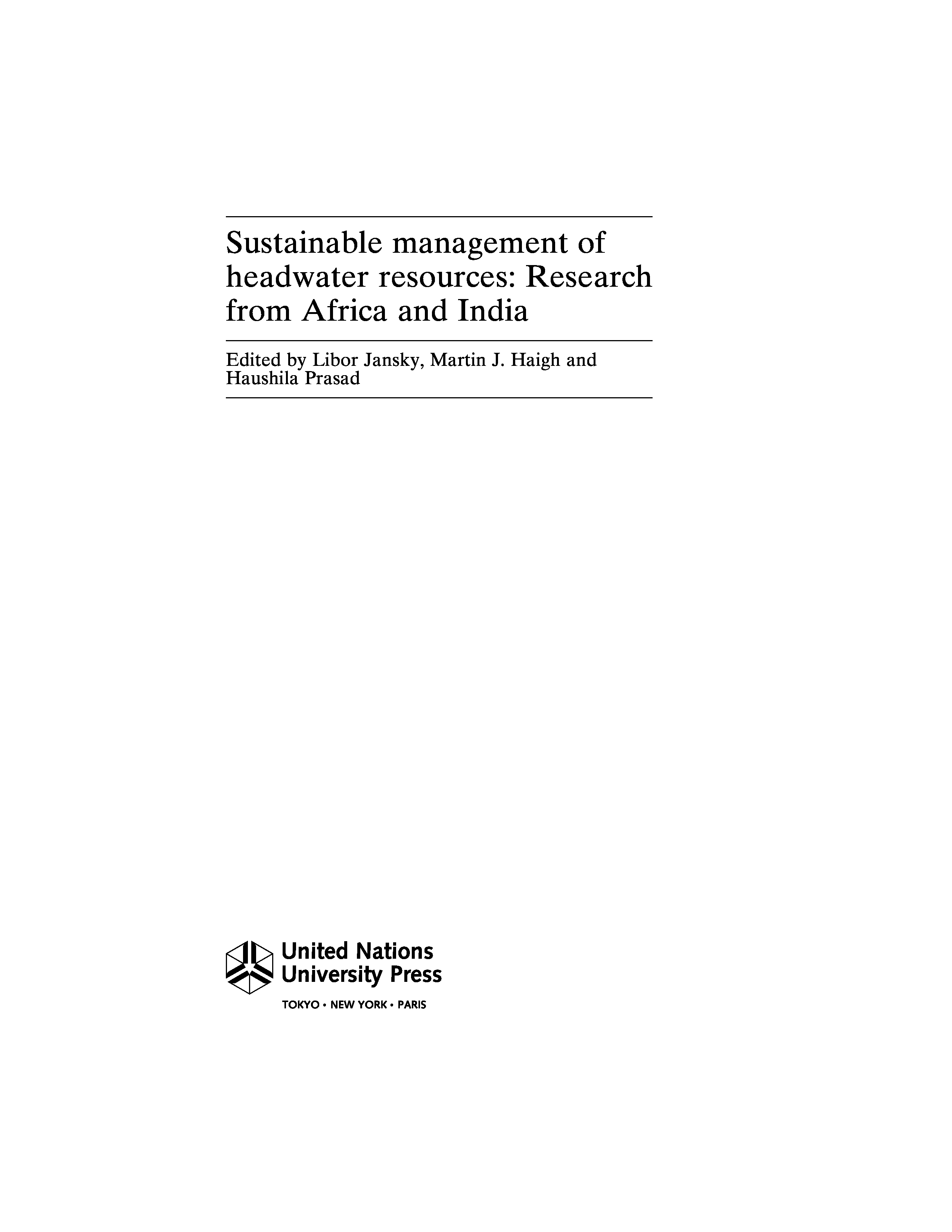 Sustainable management of headwater resources: Research from Africa and India

Edited by Libor Jansky, Martin J. Haigh and Haushila Prasad

United Nations
University Press

TOKYO • NEW YORK • PARIS